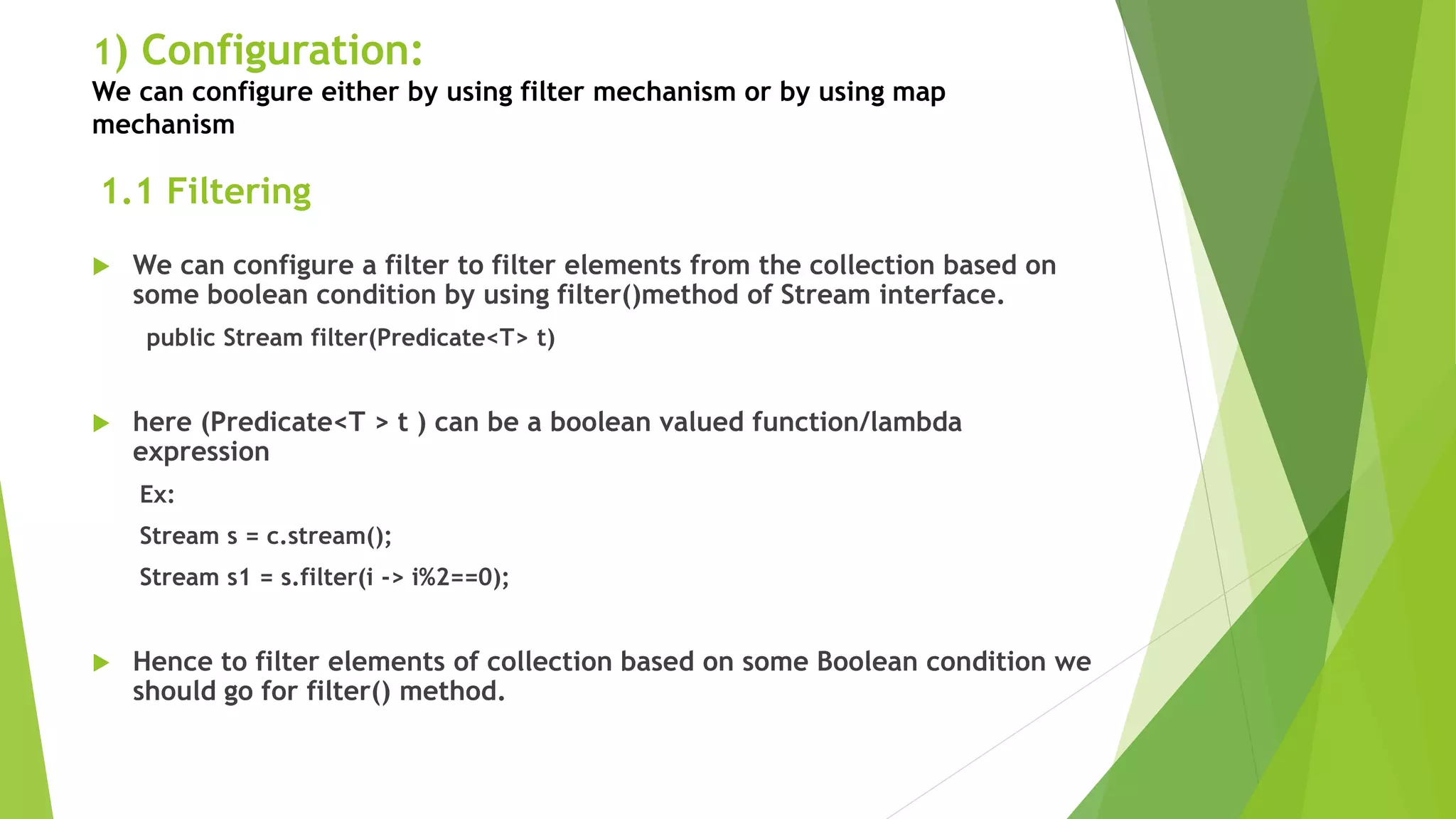 1) Configuration:
We can configure either by using filter mechanism or by using map mechanism

1.1 Filtering

We can configure a filter to filter elements from the collection based on some boolean condition by using filter()method of Stream interface.

public Stream filter(Predicate<T> t)

here (Predicate<T > t ) can be a boolean valued function/lambda expression

Ex:

Stream s = c.stream();

Stream s1 = s.filter(i -> i%2==0);

Hence to filter elements of collection based on some Boolean condition we should go for filter() method.